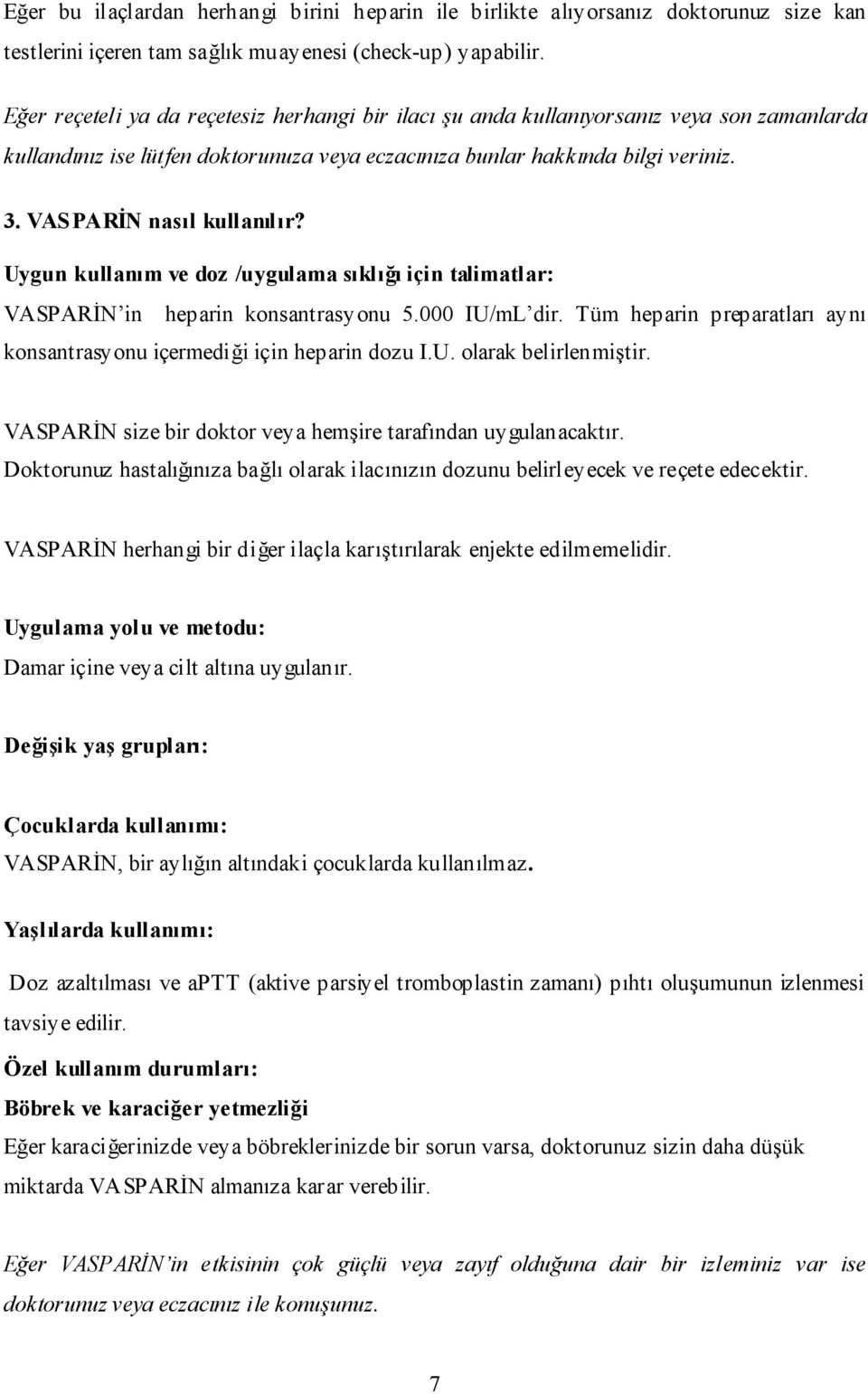 Eğer bu ilaçlardan herhangi birini heparin ile birlikte alıyorsanız doktorunuz size kan testlerini içeren tam sağlık muayenesi (check-up) yapabilir.

Eğer reçeteli ya da reçetesiz herhangi bir ilacı şu anda kullanıyorsanız veya son zamanlarda kullandınız ise lütfen doktorunuza veya eczacınıza bunlar hakkında bilgi veriniz.

3. VASPARİN nasıl kullanılır?

Uygun kullanım ve doz /uygulama sıklığı için talimatlar:

VASPARİN'in heparin konsantrasyonu 5.000 IU/mL'dir. Tüm heparin preparatları aynı konsantrasyonu içermediği için heparin dozu I.U. olarak belirlenmiştir.

VASPARİN size bir doktor veya hemşire tarafından uygulanacaktır.
Doktorunuz hastalığınıza bağlı olarak ilacınızın dozunu belirleyecek ve reçete edecektir.

VASPARİN herhangi bir diğer ilaçla karıştırılarak enjekte edilmemelidir.

Uygulama yolu ve metodu:
Damar içine veya cilt altına uygulanır.

Değişik yaş grupları:

Çocuklarda kullanımı:
VASPARİN, bir aylığın altındaki çocuklarda kullanılmaz.

Yaşlılarda kullanımı:

Doz azaltılması ve aPTT (aktive parsiyel tromboplastin zamanı) pıhtı oluşumunun izlenmesi tavsiye edilir.

Özel kullanım durumları:
Böbrek ve karaciğer yetmezliği
Eğer karaciğerinizde veya böbreklerinizde bir sorun varsa, doktorunuz sizin daha düşük miktarda VASPARİN almanıza karar verebilir.

Eğer VASPARİN'in etkisinin çok güçlü veya zayıf olduğuna dair bir izleminiz var ise doktorunuz veya eczacınız ile konuşunuz.

7